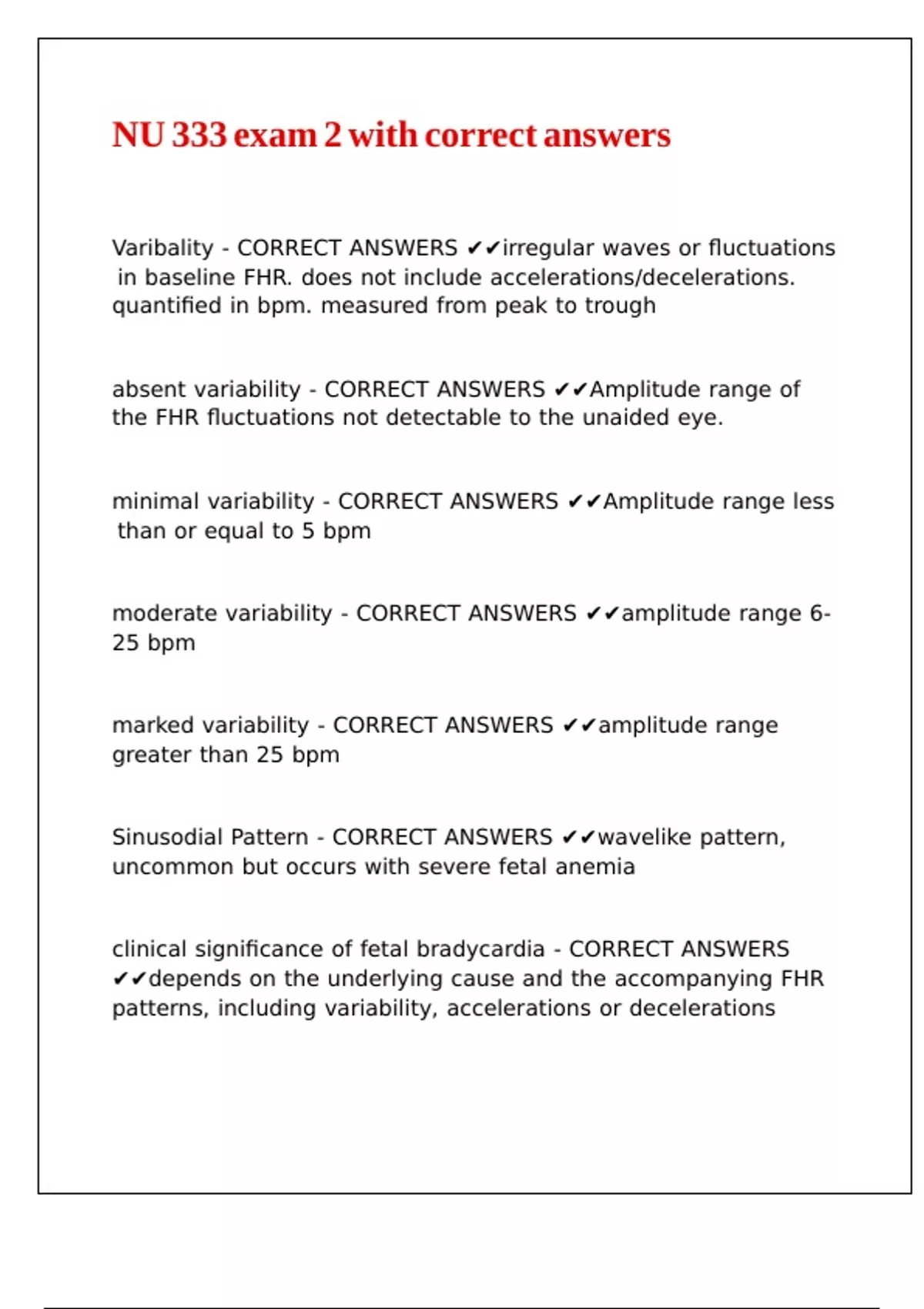 NU 333 exam 2 with correct answers

Varibality - CORRECT ANSWERS ✔✔irregular waves or fluctuations in baseline FHR. does not include accelerations/decelerations. quantified in bpm. measured from peak to trough

absent variability - CORRECT ANSWERS ✔✔Amplitude range of the FHR fluctuations not detectable to the unaided eye.

minimal variability - CORRECT ANSWERS ✔✔Amplitude range less than or equal to 5 bpm

moderate variability - CORRECT ANSWERS ✔✔amplitude range 6-25 bpm

marked variability - CORRECT ANSWERS ✔✔amplitude range greater than 25 bpm

Sinusodial Pattern - CORRECT ANSWERS ✔✔wavelike pattern, uncommon but occurs with severe fetal anemia

clinical significance of fetal bradycardia - CORRECT ANSWERS ✔✔depends on the underlying cause and the accompanying FHR patterns, including variability, accelerations or decelerations